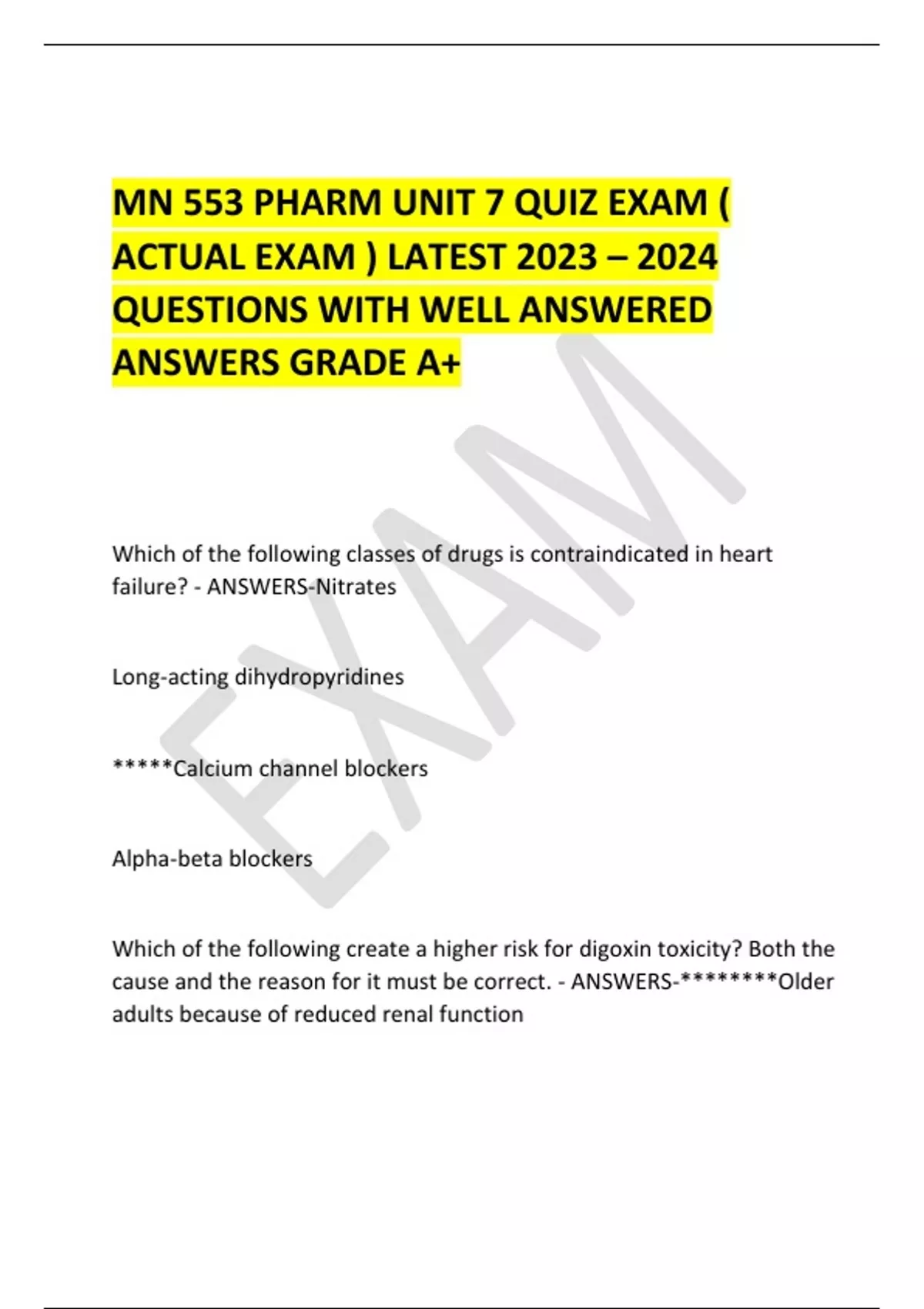 MN 553 PHARM UNIT 7 QUIZ EXAM ( ACTUAL EXAM ) LATEST 2023 – 2024 QUESTIONS WITH WELL ANSWERED ANSWERS GRADE A+

EXAM

Which of the following classes of drugs is contraindicated in heart failure? - ANSWERS-Nitrates

Long-acting dihydropyridines

*****Calcium channel blockers

Alpha-beta blockers

Which of the following create a higher risk for digoxin toxicity? Both the cause and the reason for it must be correct. - ANSWERS-********Older adults because of reduced renal function